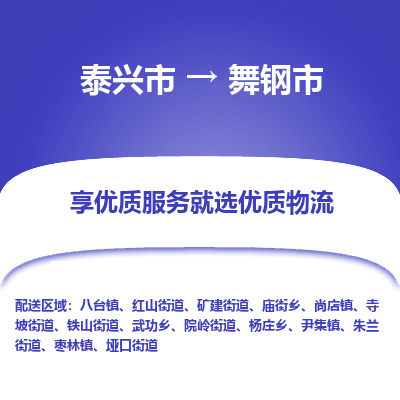 泰兴市 → 舞钢市

享优质服务就选优质物流

配送区域：八台镇、红山街道、矿建街道、庙街乡、尚店镇、寺坡街道、铁山街道、武功乡、院岭街道、杨庄乡、尹集镇、朱兰街道、枣林镇、垭口街道